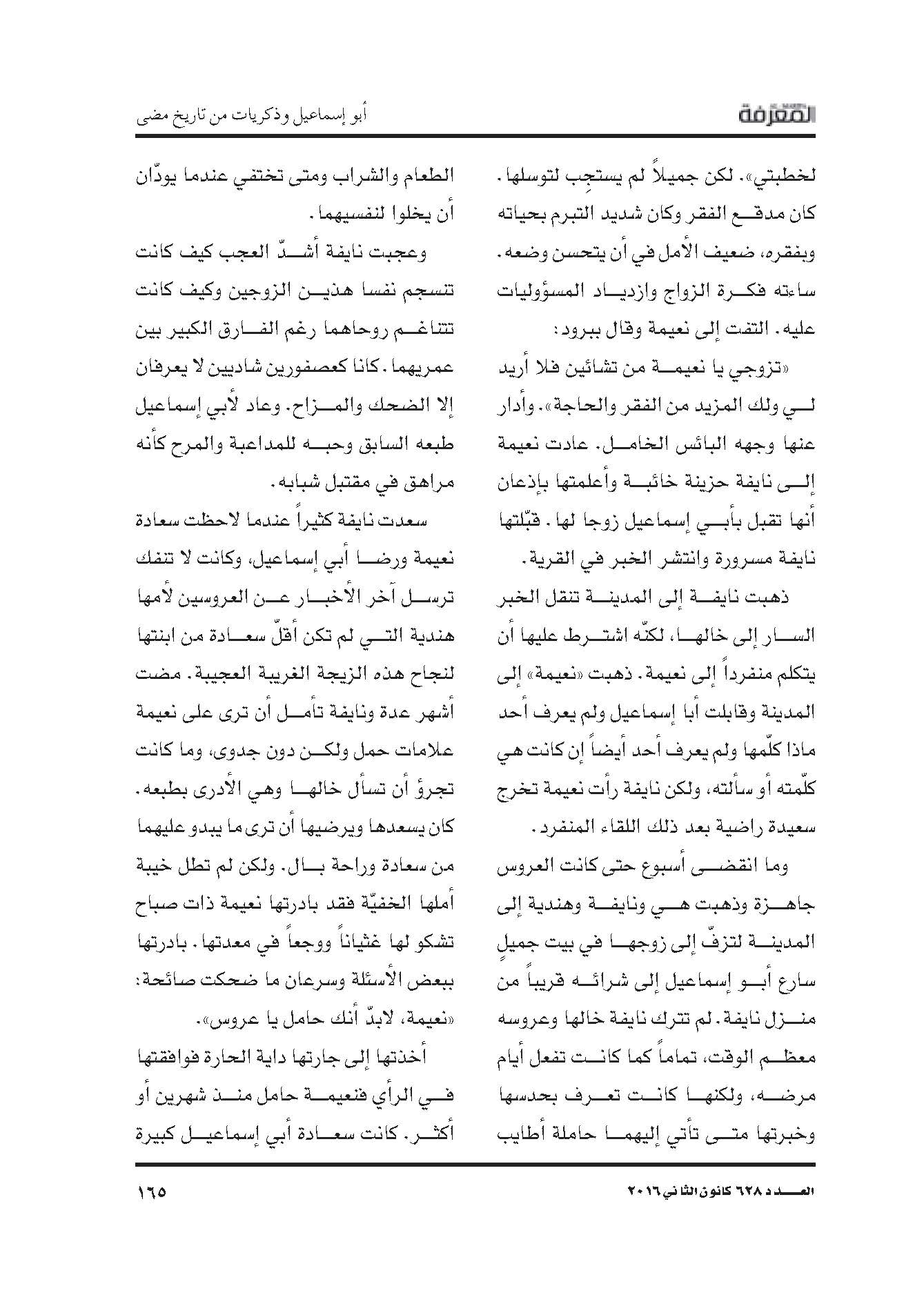 المعرفة

أبو إسماعيل وذكريات من تاريخ مضى

لخطبتي». لكن جميلاً لم يستجب لتوسلها. كان مدقع الفقر وكان شديد التبرم بحياته وبفقره، ضعيف الأمل في أن يتحسن وضعه. ساءته فكرة الزواج وازدياد المسؤوليات عليه. التفت إلى نعيمة وقال ببرود:

«تزوجي يا نعيمة من تشائين فلا أريد لي ولك المزيد من الفقر والحاجة». وأدار عنها وجهه البائس الخامل. عادت نعيمة إلى نايفة حزينة خائبة وأعلمتها بإذعان أنها تقبل بأبي إسماعيل زوجا لها. قبّلتها نايفة مسرورة وانتشر الخبر في القرية.

ذهبت نايفة إلى المدينة تنقل الخبر السار إلى خالها، لكنّه اشترط عليها أن يتكلم منفرداً إلى نعيمة. ذهبت «نعيمة» إلى المدينة وقابلت أبا إسماعيل ولم يعرف أحد ماذا كلّمها ولم يعرف أحد أيضاً إن كانت هي كلّمته أو سألته، ولكن نايفة رأت نعيمة تخرج سعيدة راضية بعد ذلك اللقاء المنفرد.

وما انقضى أسبوع حتى كانت العروس جاهزة وذهبت هي ونايفة وهندية إلى المدينة لتزفّ إلى زوجها في بيت جميلٍ سارع أبو إسماعيل إلى شرائه قريباً من منزل نايفة. لم تترك نايفة خالها وعروسه معظم الوقت، تماماً كما كانت تفعل أيام مرضه، ولكنها كانت تعرف بحدسها وخبرتها متى تأتي إليهما حاملة أطايب

الطعام والشراب ومتى تختفي عندما يودّان أن يخلوا لنفسيهما.

وعجبت نايفة أشدّ العجب كيف كانت تنسجم نفسا هذين الزوجين وكيف كانت تتناغم روحاهما رغم الفارق الكبير بين عمريهما. كانا كعصفورين شاديين لا يعرفان إلا الضحك والمزاح. وعاد لأبي إسماعيل طبعه السابق وحبه للمداعبة والمرح كأنه مراهق في مقتبل شبابه.

سعدت نايفة كثيراً عندما لاحظت سعادة نعيمة ورضا أبي إسماعيل، وكانت لا تنفك ترسل آخر الأخبار عن العروسين لأمها هندية التي لم تكن أقلّ سعادة من ابنتها لنجاح هذه الزيجة الغريبة العجيبة. مضت أشهر عدة ونايفة تأمل أن ترى على نعيمة علامات حمل ولكن دون جدوى، وما كانت تجرؤ أن تسأل خالها وهي الأدرى بطبعه. كان يسعدها ويرضيها أن ترى ما يبدو عليهما من سعادة وراحة بال. ولكن لم تطل خيبة أملها الخفيّة فقد بادرتها نعيمة ذات صباح تشكو لها غثياناً ووجعاً في معدتها. بادرتها ببعض الأسئلة وسرعان ما ضحكت صائحة: «نعيمة، لابدّ أنك حامل يا عروس».

أخذتها إلى جارتها داية الحارة فوافقتها في الرأي فنعيمة حامل منذ شهرين أو أكثر. كانت سعادة أبي إسماعيل كبيرة

العدد ٦٢٨ كانون الثاني ٢٠١٦

١٦٥